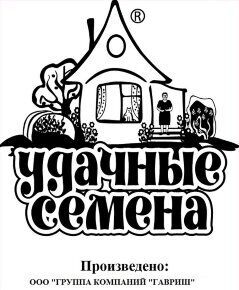 ®

удачные семена

Произведено:
ООО "ГРУППА КОМПАНИЙ "ГАВРИШ"